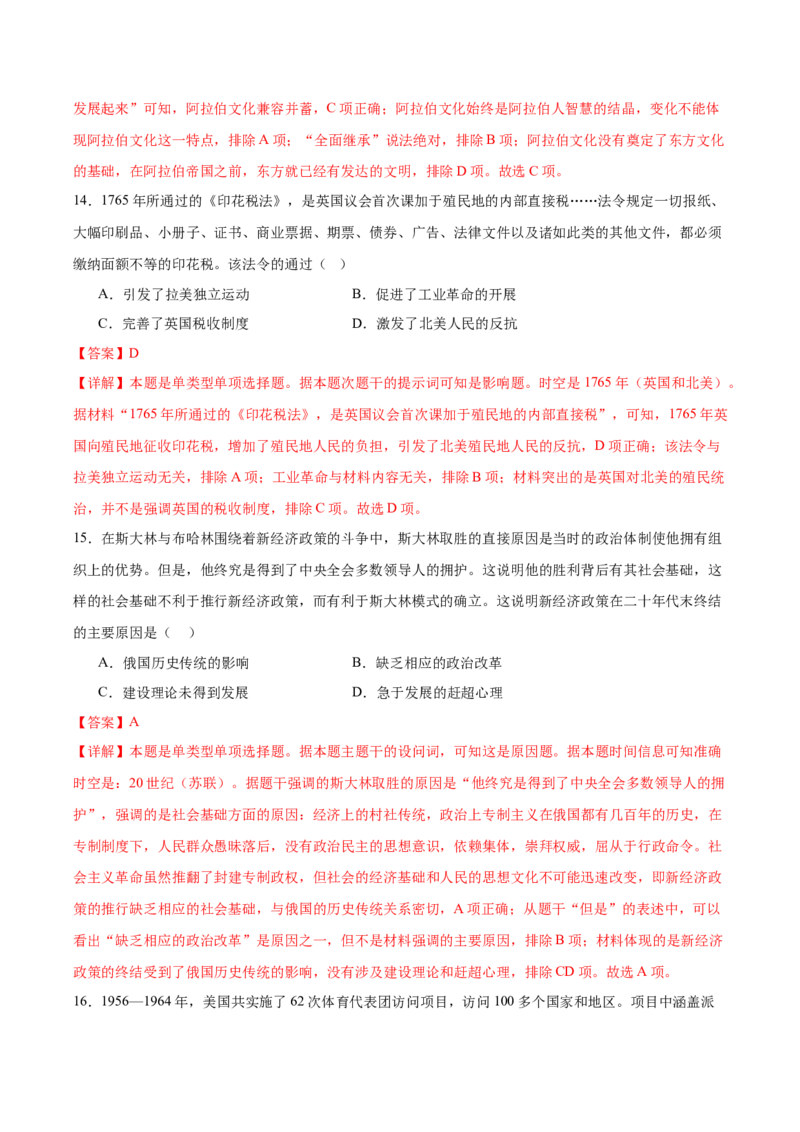 发展起来”可知，阿拉伯文化兼容并蓄，C 项正确；阿拉伯文化始终是阿拉伯人智慧的结晶，变化不能体现阿拉伯文化这一特点，排除 A 项；“全面继承”说法绝对，排除 B 项；阿拉伯文化没有奠定了东方文化的基础，在阿拉伯帝国之前，东方就已经有发达的文明，排除 D 项。故选 C 项。

14．1765 年所通过的《印花税法》，是英国议会首次课加于殖民地的内部直接税……法令规定一切报纸、大幅印刷品、小册子、证书、商业票据、期票、债券、广告、法律文件以及诸如此类的其他文件，都必须缴纳面额不等的印花税。该法令的通过（　）

A．引发了拉美独立运动

B．促进了工业革命的开展

C．完善了英国税收制度

D．激发了北美人民的反抗

【答案】D

【详解】本题是单类型单项选择题。据本题次题干的提示词可知是影响题。时空是 1765 年（英国和北美）。据材料“1765 年所通过的《印花税法》，是英国议会首次课加于殖民地的内部直接税”，可知，1765 年英国向殖民地征收印花税，增加了殖民地人民的负担，引发了北美殖民地人民的反抗，D 项正确；该法令与拉美独立运动无关，排除 A 项；工业革命与材料内容无关，排除 B 项；材料突出的是英国对北美的殖民统治，并不是强调英国的税收制度，排除 C 项。故选 D 项。

15．在斯大林与布哈林围绕着新经济政策的斗争中，斯大林取胜的直接原因是当时的政治体制使他拥有组织上的优势。但是，他终究是得到了中央全会多数领导人的拥护。这说明他的胜利背后有其社会基础，这样的社会基础不利于推行新经济政策，而有利于斯大林模式的确立。这说明新经济政策在二十年代末终结的主要原因是（　）

A．俄国历史传统的影响

B．缺乏相应的政治改革

C．建设理论未得到发展

D．急于发展的赶超心理

【答案】A

【详解】本题是单类型单项选择题。据本题主题干的设问词，可知这是原因题。据本题时间信息可知准确时空是：20 世纪（苏联）。据题干强调的斯大林取胜的原因是“他终究是得到了中央全会多数领导人的拥护”，强调的是社会基础方面的原因：经济上的村社传统，政治上专制主义在俄国都有几百年的历史，在专制制度下，人民群众愚昧落后，没有政治民主的思想意识，依赖集体，崇拜权威，屈从于行政命令。社会主义革命虽然推翻了封建专制政权，但社会的经济基础和人民的思想文化不可能迅速改变，即新经济政策的推行缺乏相应的社会基础，与俄国的历史传统关系密切，A 项正确；从题干“但是”的表述中，可以看出“缺乏相应的政治改革”是原因之一，但不是材料强调的主要原因，排除 B 项；材料体现的是新经济政策的终结受到了俄国历史传统的影响，没有涉及建设理论和赶超心理，排除 CD 项。故选 A 项。

16．1956—1964 年，美国共实施了 62 次体育代表团访问项目，访问 100 多个国家和地区。项目中涵盖派